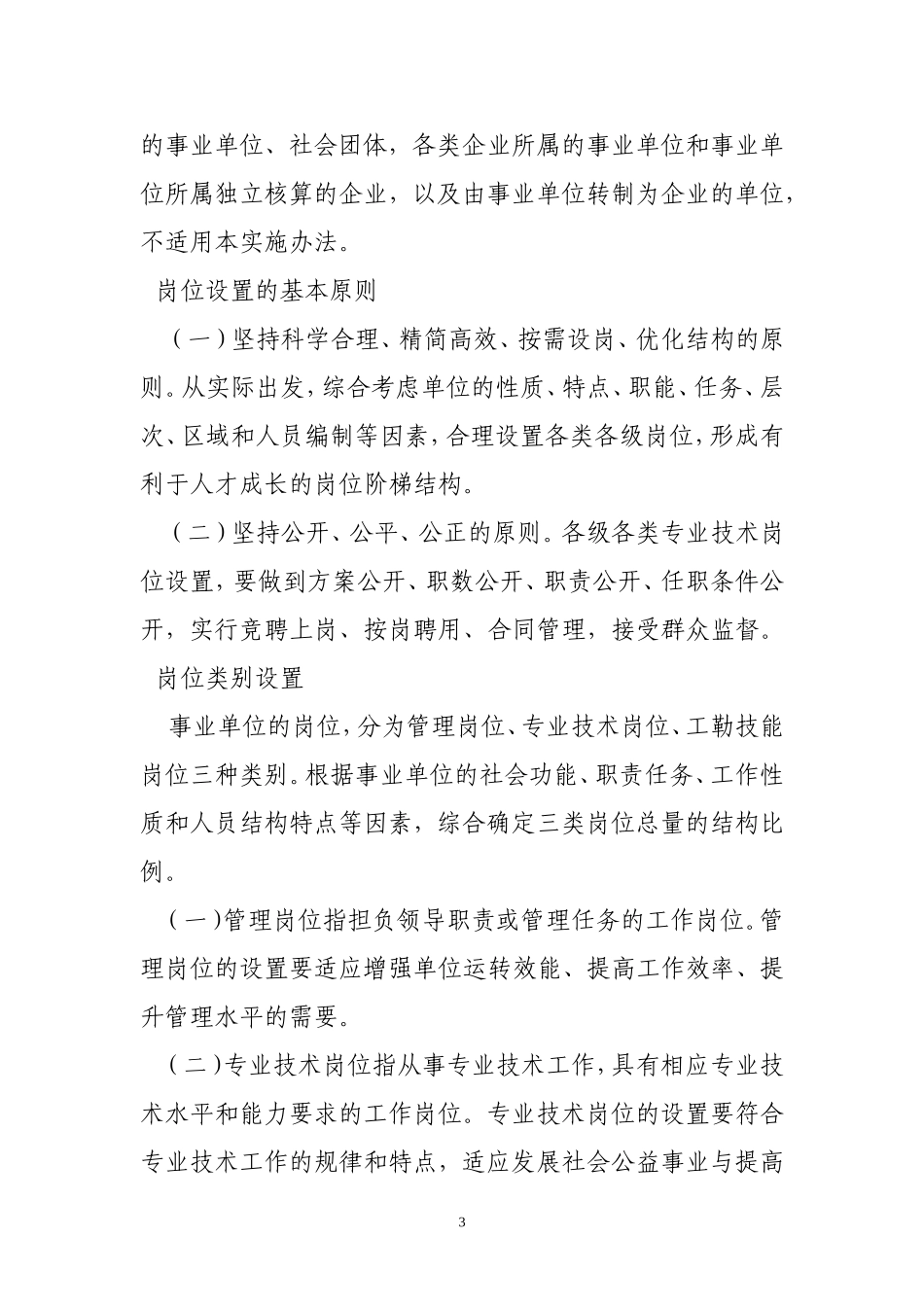 的事业单位、社会团体，各类企业所属的事业单位和事业单位所属独立核算的企业，以及由事业单位转制为企业的单位，不适用本实施办法。

岗位设置的基本原则

（一）坚持科学合理、精简高效、按需设岗、优化结构的原则。从实际出发，综合考虑单位的性质、特点、职能、任务、层次、区域和人员编制等因素，合理设置各类各级岗位，形成有利于人才成长的岗位阶梯结构。

（二）坚持公开、公平、公正的原则。各级各类专业技术岗位设置，要做到方案公开、职数公开、职责公开、任职条件公开，实行竞聘上岗、按岗聘用、合同管理，接受群众监督。

岗位类别设置

事业单位的岗位，分为管理岗位、专业技术岗位、工勤技能岗位三种类别。根据事业单位的社会功能、职责任务、工作性质和人员结构特点等因素，综合确定三类岗位总量的结构比例。

（一）管理岗位指担负领导职责或管理任务的工作岗位。管理岗位的设置要适应增强单位运转效能、提高工作效率、提升管理水平的需要。

（二）专业技术岗位指从事专业技术工作，具有相应专业技术水平和能力要求的工作岗位。专业技术岗位的设置要符合专业技术工作的规律和特点，适应发展社会公益事业与提高

3